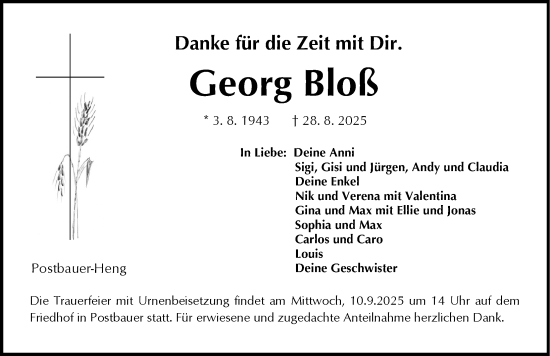 Danke für die Zeit mit Dir.

Georg Bloß

* 3. 8. 1943 † 28. 8. 2025

In Liebe: Deine Anni
Sigi, Gisi und Jürgen, Andy und Claudia
Deine Enkel
Nik und Verena mit Valentina
Gina und Max mit Ellie und Jonas
Sophia und Max
Carlos und Caro
Louis
Deine Geschwister

Postbauer-Heng

Die Trauerfeier mit Urnenbeisetzung findet am Mittwoch, 10.9.2025 um 14 Uhr auf dem Friedhof in Postbauer statt. Für erwiesene und zugedachte Anteilnahme herzlichen Dank.